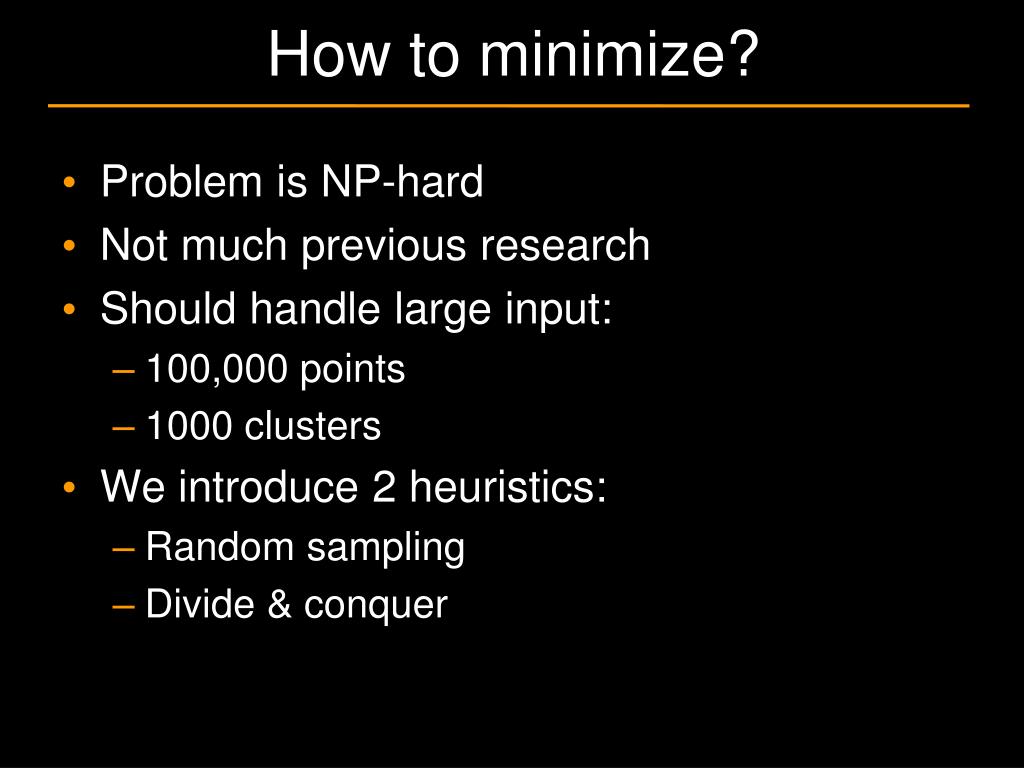 How to minimize?

• Problem is NP-hard
• Not much previous research
• Should handle large input:
– 100,000 points
– 1000 clusters
• We introduce 2 heuristics:
– Random sampling
– Divide & conquer